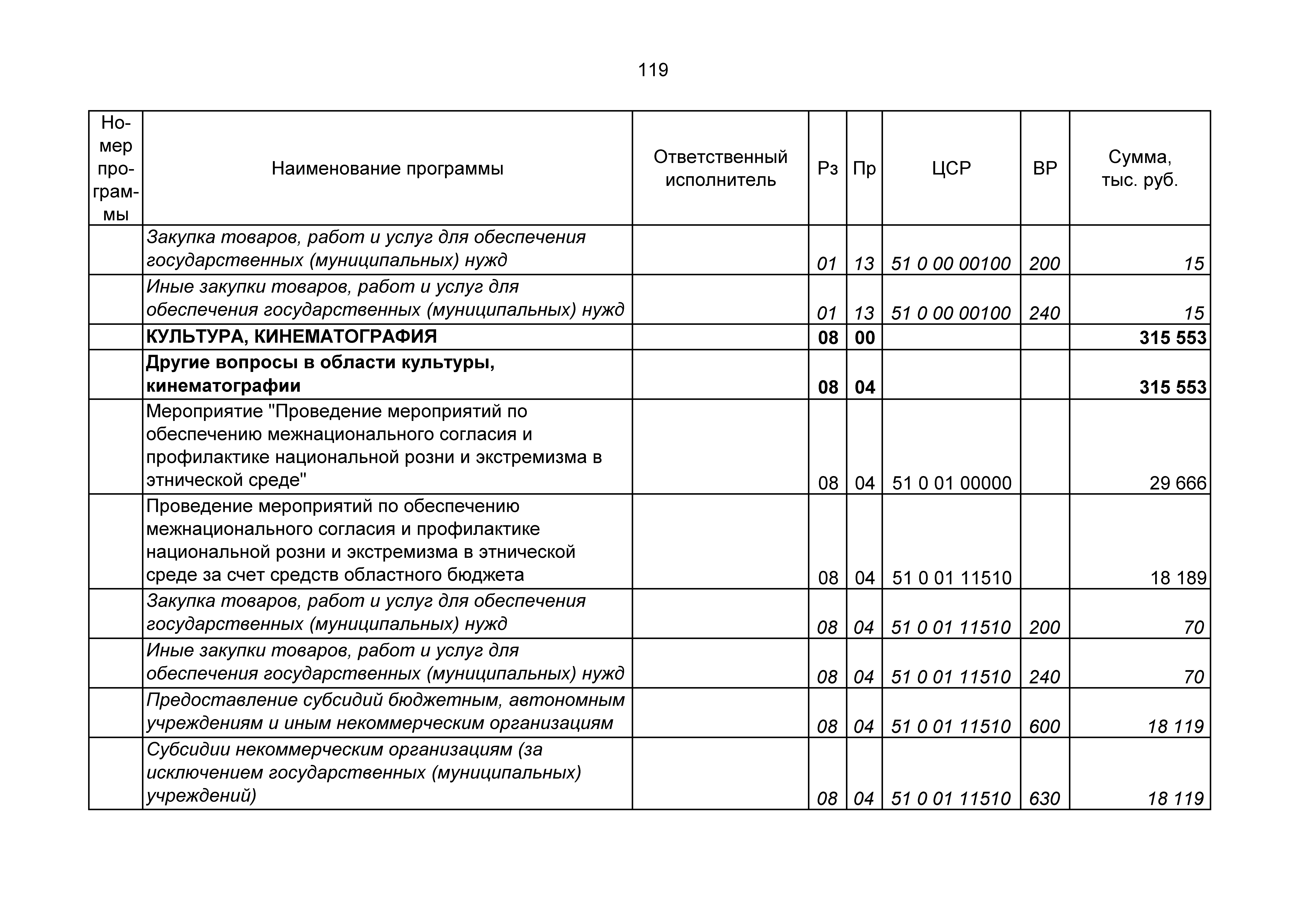 119

| Номер программы | Наименование программы | Ответственный исполнитель | Рз | Пр | ЦСР | ВР | Сумма, тыс. руб. |
|---|---|---|---|---|---|---|---|
| | Закупка товаров, работ и услуг для обеспечения государственных (муниципальных) нужд | | 01 | 13 | 51 0 00 00100 | 200 | 15 |
| | Иные закупки товаров, работ и услуг для обеспечения государственных (муниципальных) нужд | | 01 | 13 | 51 0 00 00100 | 240 | 15 |
| | КУЛЬТУРА, КИНЕМАТОГРАФИЯ | | 08 | 00 | | | 315 553 |
| | Другие вопросы в области культуры, кинематографии | | 08 | 04 | | | 315 553 |
| | Мероприятие "Проведение мероприятий по обеспечению межнационального согласия и профилактике национальной розни и экстремизма в этнической среде" | | 08 | 04 | 51 0 01 00000 | | 29 666 |
| | Проведение мероприятий по обеспечению межнационального согласия и профилактике национальной розни и экстремизма в этнической среде за счет средств областного бюджета | | 08 | 04 | 51 0 01 11510 | | 18 189 |
| | Закупка товаров, работ и услуг для обеспечения государственных (муниципальных) нужд | | 08 | 04 | 51 0 01 11510 | 200 | 70 |
| | Иные закупки товаров, работ и услуг для обеспечения государственных (муниципальных) нужд | | 08 | 04 | 51 0 01 11510 | 240 | 70 |
| | Предоставление субсидий бюджетным, автономным учреждениям и иным некоммерческим организациям | | 08 | 04 | 51 0 01 11510 | 600 | 18 119 |
| | Субсидии некоммерческим организациям (за исключением государственных (муниципальных) учреждений) | | 08 | 04 | 51 0 01 11510 | 630 | 18 119 |